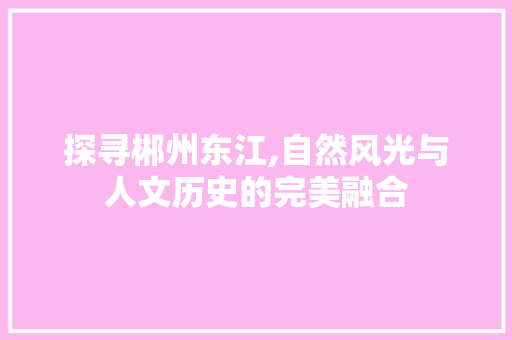 探寻郴州东江,自然风光与人文历史的完美融合